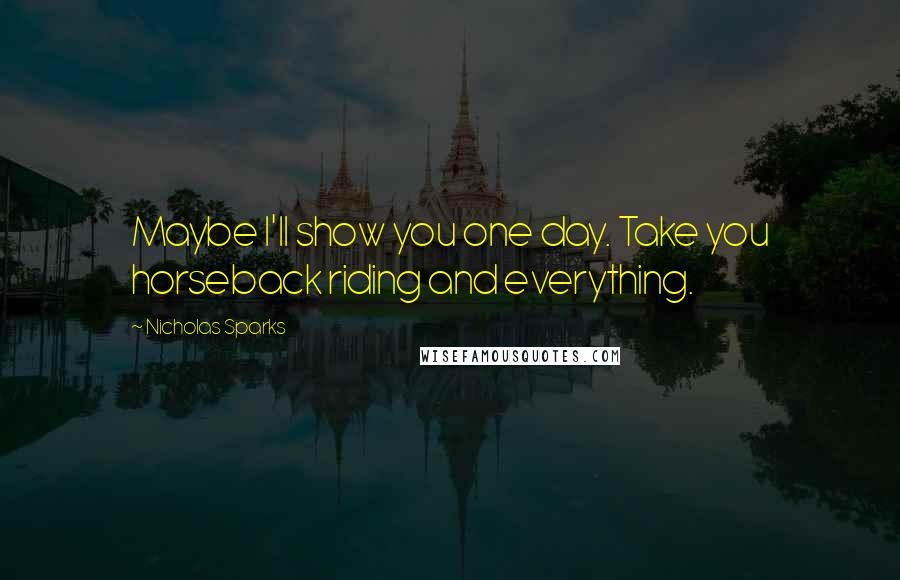 Maybe I'll show you one day. Take you horseback riding and everything.

~ Nicholas Sparks

WISEFAMOUSQUOTES.COM